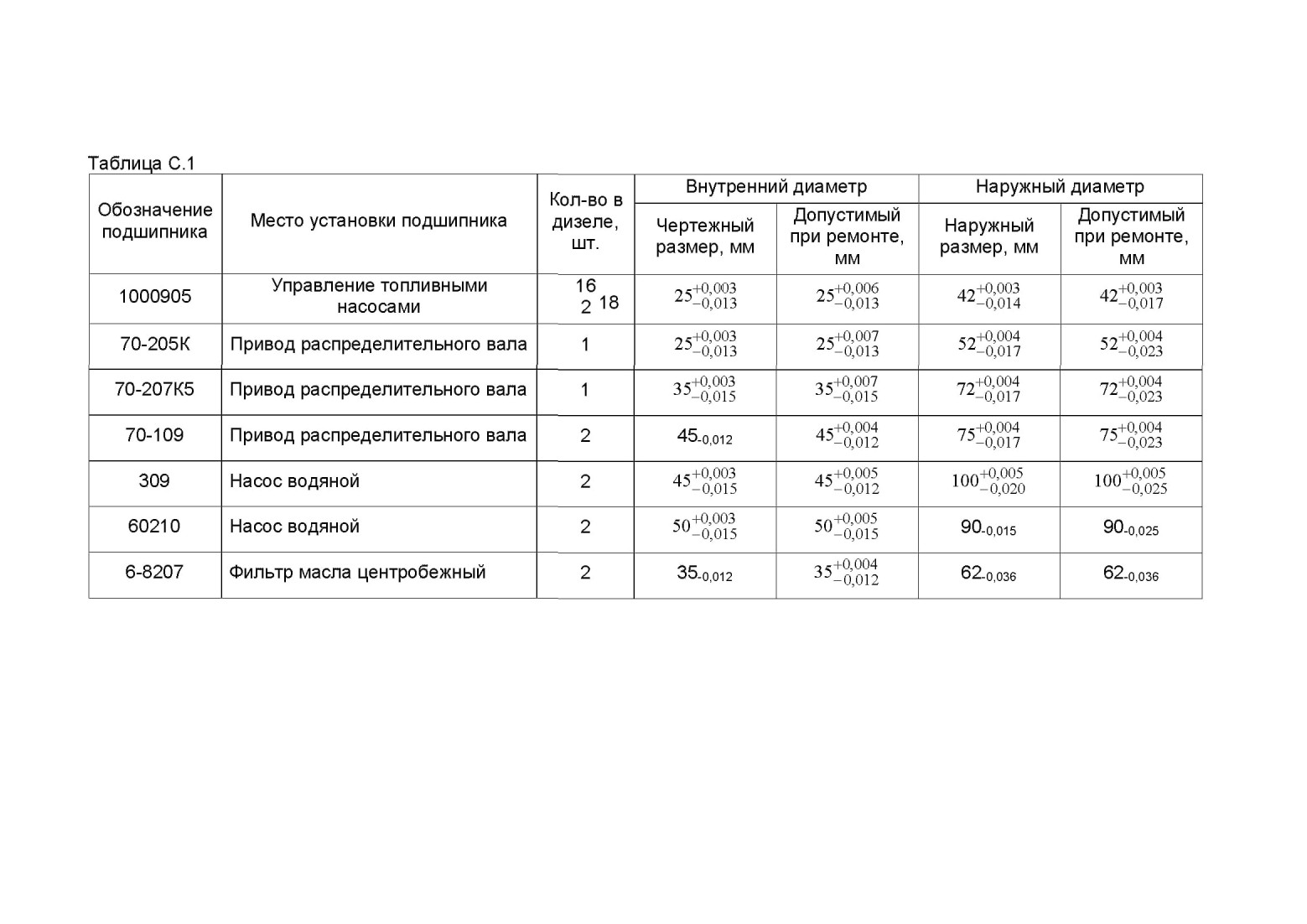 Таблица С.1

| Обозначение подшипника | Место установки подшипника | Кол-во в дизеле, шт. | Внутренний диаметр: Чертежный размер, мм | Внутренний диаметр: Допустимый при ремонте, мм | Наружный диаметр: Наружный размер, мм | Наружный диаметр: Допустимый при ремонте, мм |
|---|---|---|---|---|---|---|
| 1000905 | Управление топливными насосами | 16 2 18 | $25^{+0,003}_{-0,013}$ | $25^{+0,006}_{-0,013}$ | $42^{+0,003}_{-0,014}$ | $42^{+0,003}_{-0,017}$ |
| 70-205К | Привод распределительного вала | 1 | $25^{+0,003}_{-0,013}$ | $25^{+0,007}_{-0,013}$ | $52^{+0,004}_{-0,017}$ | $52^{+0,004}_{-0,023}$ |
| 70-207К5 | Привод распределительного вала | 1 | $35^{+0,003}_{-0,015}$ | $35^{+0,007}_{-0,015}$ | $72^{+0,004}_{-0,017}$ | $72^{+0,004}_{-0,023}$ |
| 70-109 | Привод распределительного вала | 2 | $45_{-0,012}$ | $45^{+0,004}_{-0,012}$ | $75^{+0,004}_{-0,017}$ | $75^{+0,004}_{-0,023}$ |
| 309 | Насос водяной | 2 | $45^{+0,003}_{-0,015}$ | $45^{+0,005}_{-0,012}$ | $100^{+0,005}_{-0,020}$ | $100^{+0,005}_{-0,025}$ |
| 60210 | Насос водяной | 2 | $50^{+0,003}_{-0,015}$ | $50^{+0,005}_{-0,015}$ | $90_{-0,015}$ | $90_{-0,025}$ |
| 6-8207 | Фильтр масла центробежный | 2 | $35_{-0,012}$ | $35^{+0,004}_{-0,012}$ | $62_{-0,036}$ | $62_{-0,036}$ |